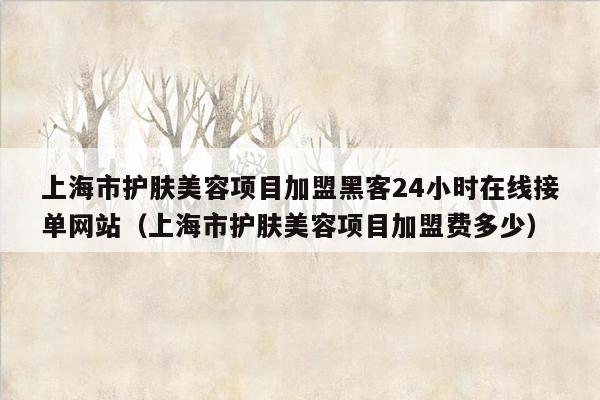 上海市护肤美容项目加盟黑客24小时在线接单网站（上海市护肤美容项目加盟费多少）